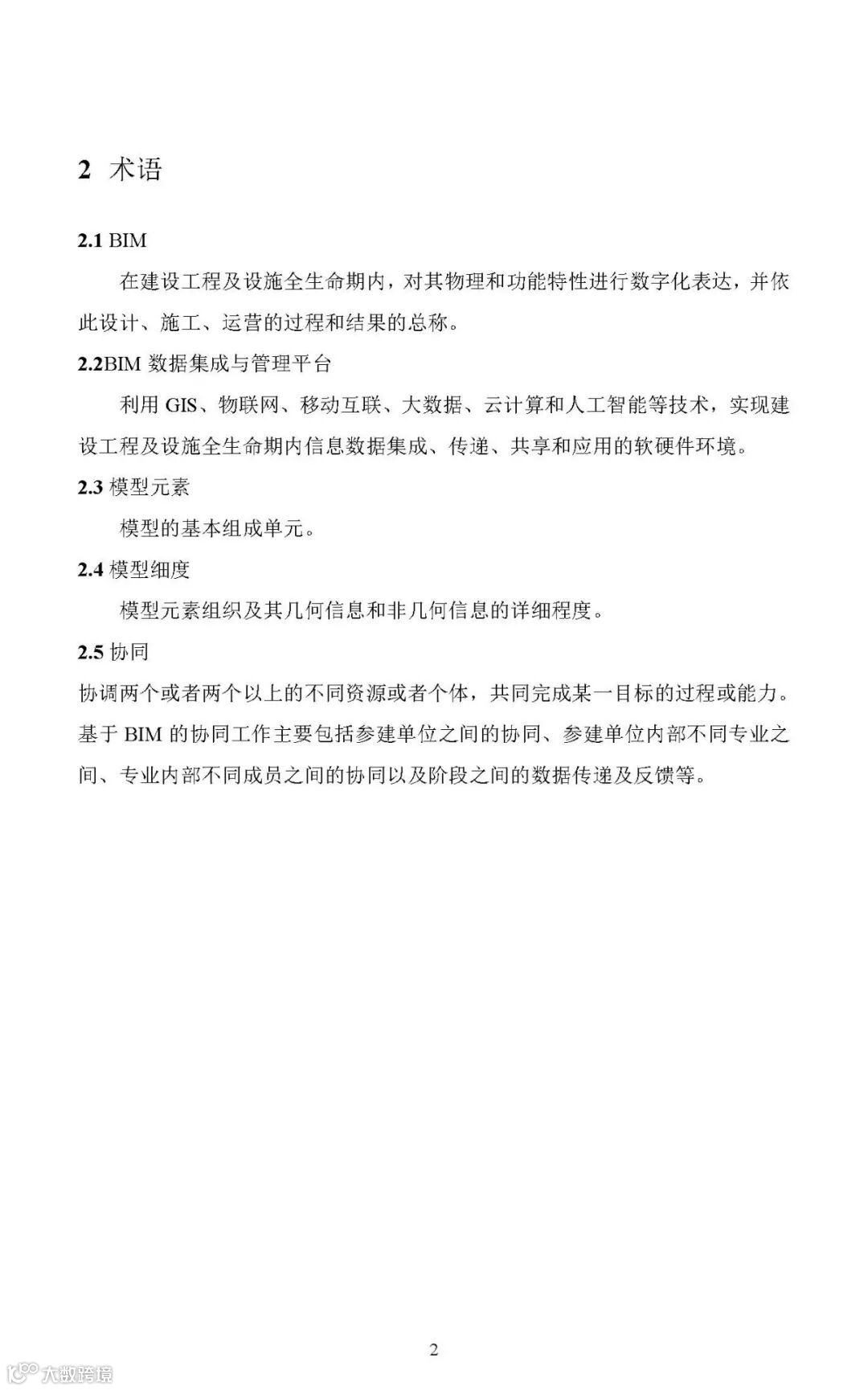 2 术语

2.1 BIM

在建设工程及设施全生命期内，对其物理和功能特性进行数字化表达，并依此设计、施工、运营的过程和结果的总称。

2.2BIM 数据集成与管理平台

利用 GIS、物联网、移动互联、大数据、云计算和人工智能等技术，实现建设工程及设施全生命期内信息数据集成、传递、共享和应用的软硬件环境。

2.3 模型元素

模型的基本组成单元。

2.4 模型细度

模型元素组织及其几何信息和非几何信息的详细程度。

2.5 协同

协调两个或者两个以上的不同资源或者个体，共同完成某一目标的过程或能力。基于 BIM 的协同工作主要包括参建单位之间的协同、参建单位内部不同专业之间、专业内部不同成员之间的协同以及阶段之间的数据传递及反馈等。

2

大数跨境